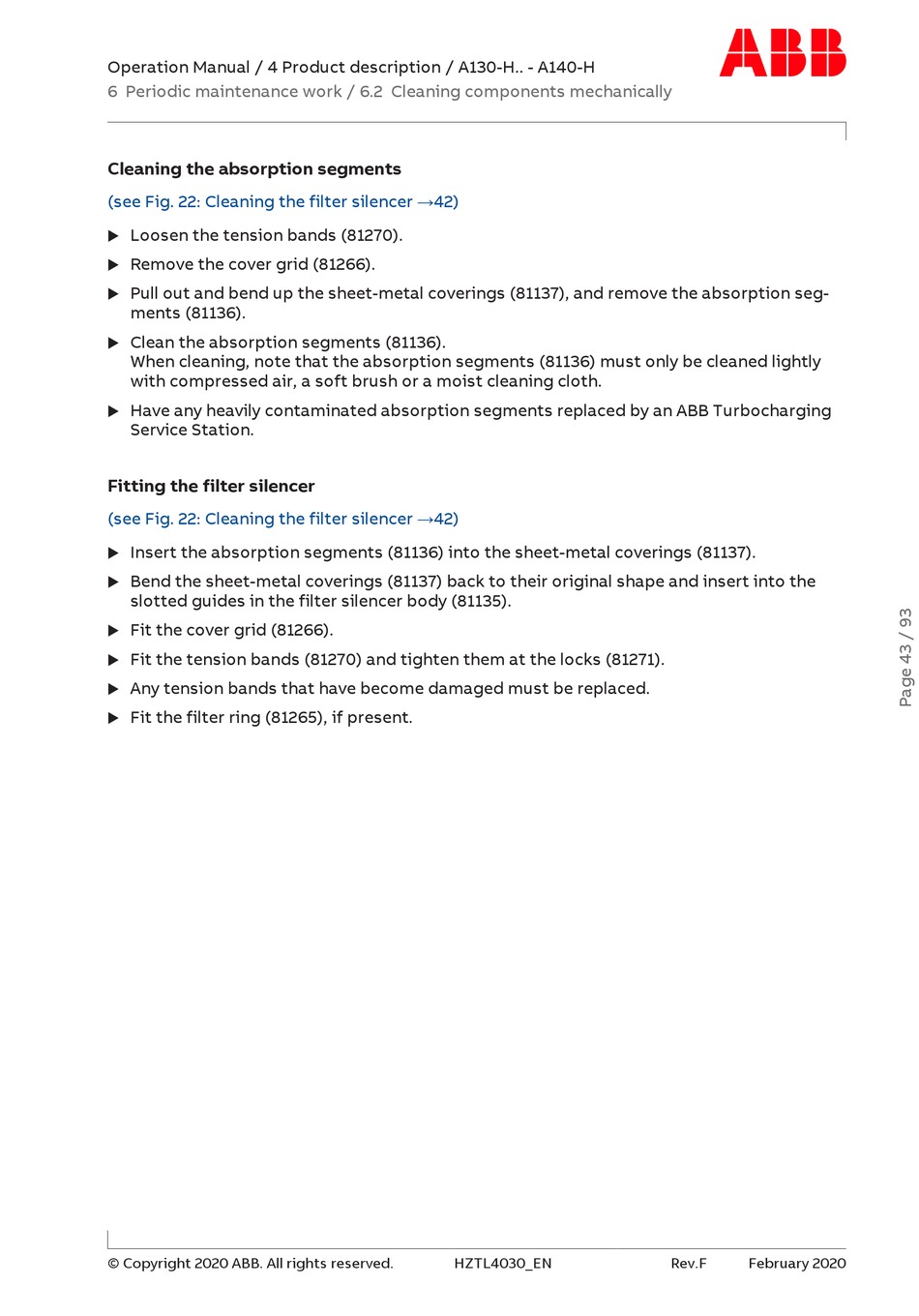 Operation Manual / 4 Product description / A130-H.. - A140-H
6 Periodic maintenance work / 6.2 Cleaning components mechanically

ABB

Cleaning the absorption segments

(see Fig. 22: Cleaning the filter silencer →42)

▶ Loosen the tension bands (81270).

▶ Remove the cover grid (81266).

▶ Pull out and bend up the sheet-metal coverings (81137), and remove the absorption segments (81136).

▶ Clean the absorption segments (81136).
When cleaning, note that the absorption segments (81136) must only be cleaned lightly with compressed air, a soft brush or a moist cleaning cloth.

▶ Have any heavily contaminated absorption segments replaced by an ABB Turbocharging Service Station.

Fitting the filter silencer

(see Fig. 22: Cleaning the filter silencer →42)

▶ Insert the absorption segments (81136) into the sheet-metal coverings (81137).

▶ Bend the sheet-metal coverings (81137) back to their original shape and insert into the slotted guides in the filter silencer body (81135).

▶ Fit the cover grid (81266).

▶ Fit the tension bands (81270) and tighten them at the locks (81271).

▶ Any tension bands that have become damaged must be replaced.

▶ Fit the filter ring (81265), if present.

Page 43 / 93

© Copyright 2020 ABB. All rights reserved. HZTL4030_EN Rev.F February 2020